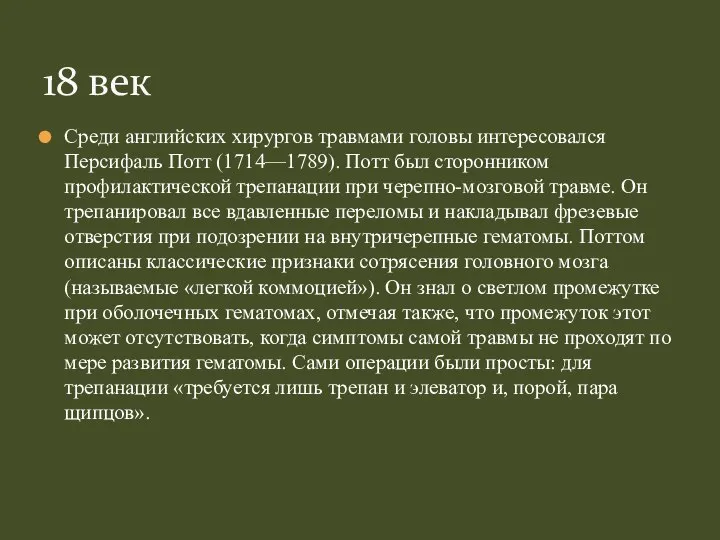 18 век

Среди английских хирургов травмами головы интересовался Персифаль Потт (1714—1789). Потт был сторонником профилактической трепанации при черепно-мозговой травме. Он трепанировал все вдавленные переломы и накладывал фрезевые отверстия при подозрении на внутричерепные гематомы. Поттом описаны классические признаки сотрясения головного мозга (называемые «легкой коммоцией»). Он знал о светлом промежутке при оболочечных гематомах, отмечая также, что промежуток этот может отсутствовать, когда симптомы самой травмы не проходят по мере развития гематомы. Сами операции были просты: для трепанации «требуется лишь трепан и элеватор и, порой, пара щипцов».